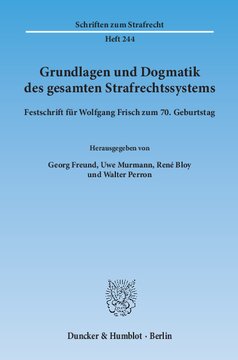 Schriften zum Strafrecht

Heft 244

Grundlagen und Dogmatik des gesamten Strafrechtssystems

Festschrift für Wolfgang Frisch zum 70. Geburtstag

Herausgegeben von

Georg Freund, Uwe Murmann, René Bloy und Walter Perron

Duncker & Humblot · Berlin